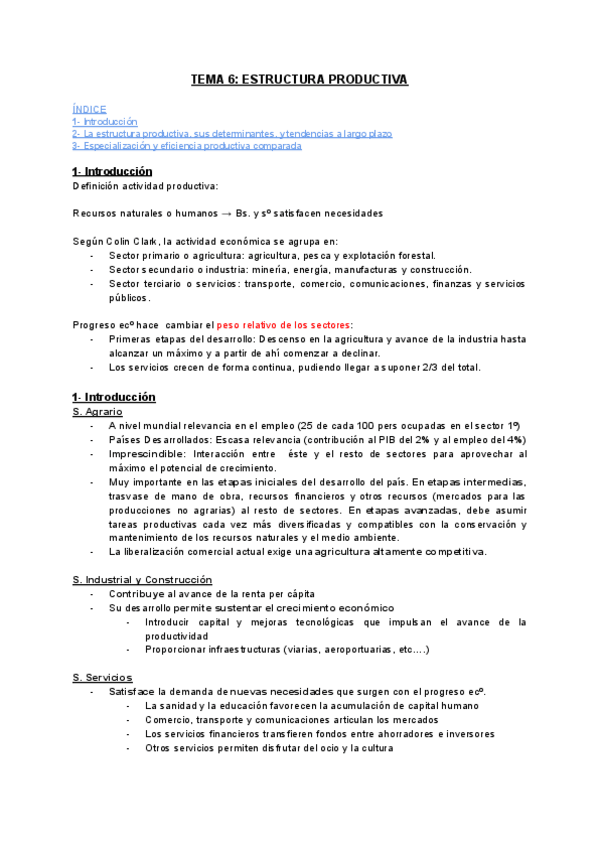 TEMA 6: ESTRUCTURA PRODUCTIVA

ÍNDICE
1- Introducción
2- La estructura productiva, sus determinantes, y tendencias a largo plazo
3- Especialización y eficiencia productiva comparada

1- Introducción
Definición actividad productiva:

Recursos naturales o humanos → Bs. y sº satisfacen necesidades

Según Colin Clark, la actividad económica se agrupa en:
- Sector primario o agricultura: agricultura, pesca y explotación forestal.
- Sector secundario o industria: minería, energía, manufacturas y construcción.
- Sector terciario o servicios: transporte, comercio, comunicaciones, finanzas y servicios públicos.

Progreso ecº hace cambiar el peso relativo de los sectores:
- Primeras etapas del desarrollo: Descenso en la agricultura y avance de la industria hasta alcanzar un máximo y a partir de ahí comenzar a declinar.
- Los servicios crecen de forma continua, pudiendo llegar a suponer 2/3 del total.

1- Introducción
S. Agrario
- A nivel mundial relevancia en el empleo (25 de cada 100 pers ocupadas en el sector 1º)
- Países Desarrollados: Escasa relevancia (contribución al PIB del 2% y al empleo del 4%)
- Imprescindible: Interacción entre éste y el resto de sectores para aprovechar al máximo el potencial de crecimiento.
- Muy importante en las etapas iniciales del desarrollo del país. En etapas intermedias, trasvase de mano de obra, recursos financieros y otros recursos (mercados para las producciones no agrarias) al resto de sectores. En etapas avanzadas, debe asumir tareas productivas cada vez más diversificadas y compatibles con la conservación y mantenimiento de los recursos naturales y el medio ambiente.
- La liberalización comercial actual exige una agricultura altamente competitiva.

S. Industrial y Construcción
- Contribuye al avance de la renta per cápita
- Su desarrollo permite sustentar el crecimiento económico
- Introducir capital y mejoras tecnológicas que impulsan el avance de la productividad
- Proporcionar infraestructuras (viarias, aeroportuarias, etc….)

S. Servicios
- Satisface la demanda de nuevas necesidades que surgen con el progreso ecº.
- La sanidad y la educación favorecen la acumulación de capital humano
- Comercio, transporte y comunicaciones articulan los mercados
- Los servicios financieros transfieren fondos entre ahorradores e inversores
- Otros servicios permiten disfrutar del ocio y la cultura